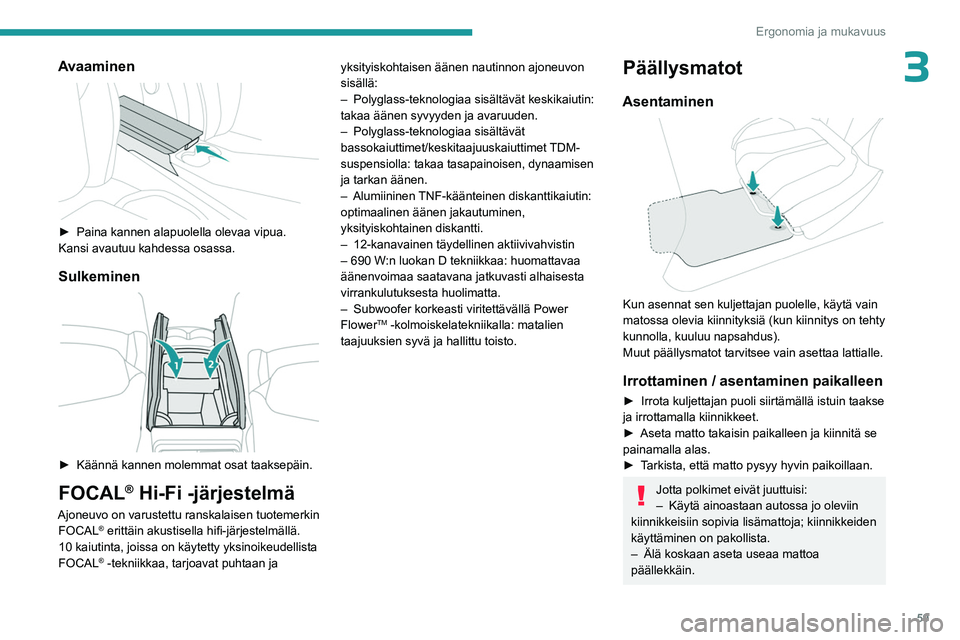 Ergonomia ja mukavuus

3

Avaaminen

► Paina kannen alapuolella olevaa vipua. Kansi avautuu kahdessa osassa.

Sulkeminen

1 2

► Käännä kannen molemmat osat taaksepäin.

FOCAL® Hi-Fi -järjestelmä

Ajoneuvo on varustettu ranskalaisen tuotemerkin FOCAL® erittäin akustisella hifi-järjestelmällä. 10 kaiutinta, joissa on käytetty yksinoikeudellista FOCAL® -tekniikkaa, tarjoavat puhtaan ja yksityiskohtaisen äänen nautinnon ajoneuvon sisällä:
– Polyglass-teknologiaa sisältävät keskikaiutin: takaa äänen syvyyden ja avaruuden.
– Polyglass-teknologiaa sisältävät bassokaiuttimet/keskitaajuuskaiuttimet TDM-suspensiolla: takaa tasapainoisen, dynaamisen ja tarkan äänen.
– Alumiininen TNF-käänteinen diskanttikaiutin: optimaalinen äänen jakautuminen, yksityiskohtainen diskantti.
– 12-kanavainen täydellinen aktiivivahvistin
– 690 W:n luokan D tekniikkaa: huomattavaa äänenvoimaa saatavana jatkuvasti alhaisesta virrankulutuksesta huolimatta.
– Subwoofer korkeasti viritettävällä Power Flower™ -kolmoiskelatekniikalla: matalien taajuuksien syvä ja hallittu toisto.

Päällysmatot

Asentaminen

Kun asennat sen kuljettajan puolelle, käytä vain matossa olevia kiinnityksiä (kun kiinnitys on tehty kunnolla, kuuluu napsahdus).
Muut päällysmatot tarvitsee vain asettaa lattialle.

Irrottaminen / asentaminen paikalleen

► Irrota kuljettajan puoli siirtämällä istuin taakse ja irrottamalla kiinnikkeet.
► Aseta matto takaisin paikalleen ja kiinnitä se painamalla alas.
► Tarkista, että matto pysyy hyvin paikoillaan.

Jotta polkimet eivät juuttuisi:
– Käytä ainoastaan autossa jo oleviin kiinnikkeisiin sopivia lisämattoja; kiinnikkeiden käyttäminen on pakollista.
– Älä koskaan aseta useaa mattoa päällekkäin.

59

carmanualsonline.info